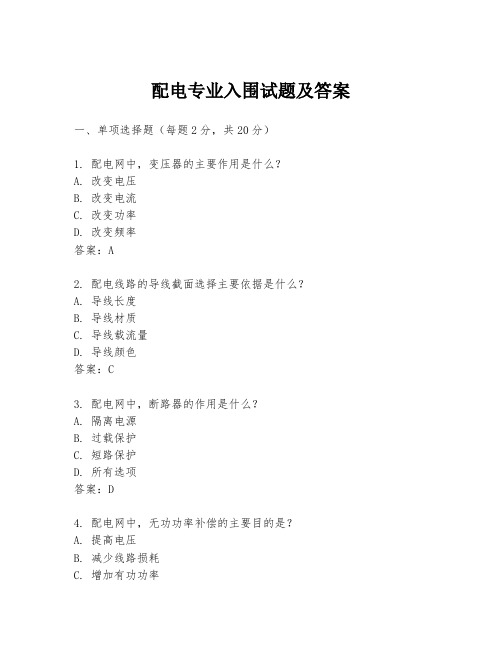 配电专业入围试题及答案

一、单项选择题（每题2分，共20分）

1. 配电网中，变压器的主要作用是什么？
A. 改变电压
B. 改变电流
C. 改变功率
D. 改变频率
答案：A

2. 配电线路的导线截面选择主要依据是什么？
A. 导线长度
B. 导线材质
C. 导线载流量
D. 导线颜色
答案：C

3. 配电网中，断路器的作用是什么？
A. 隔离电源
B. 过载保护
C. 短路保护
D. 所有选项
答案：D

4. 配电网中，无功功率补偿的主要目的是？
A. 提高电压
B. 减少线路损耗
C. 增加有功功率